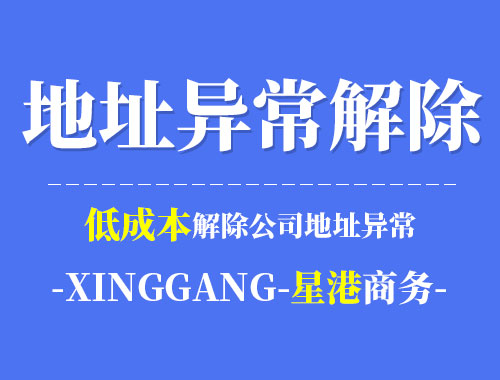 地址异常解除

低成本解除公司地址异常

-XINGGANG-星港商务-